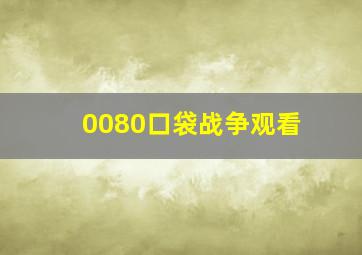 0080口袋战争观看